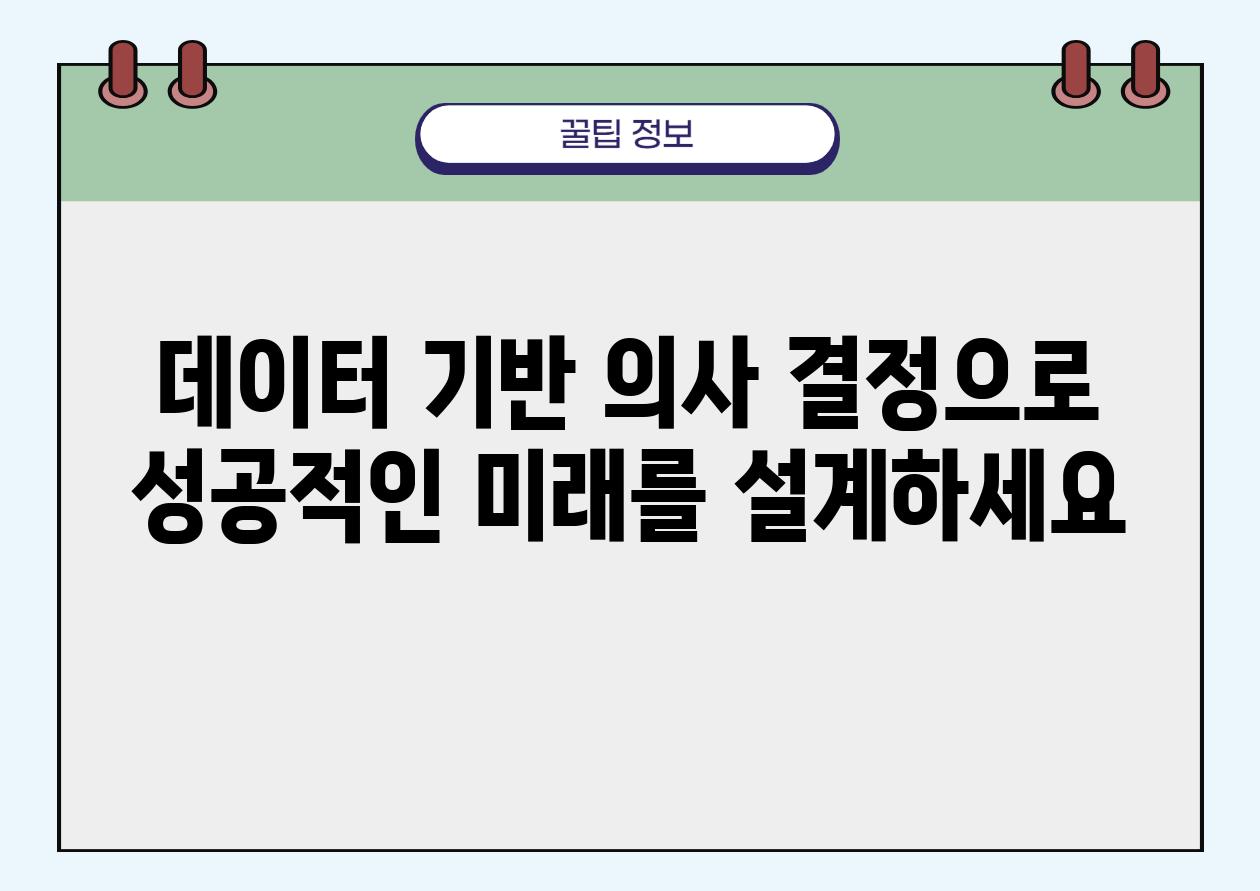 꿀팁 정보

데이터 기반 의사 결정으로 성공적인 미래를 설계하세요